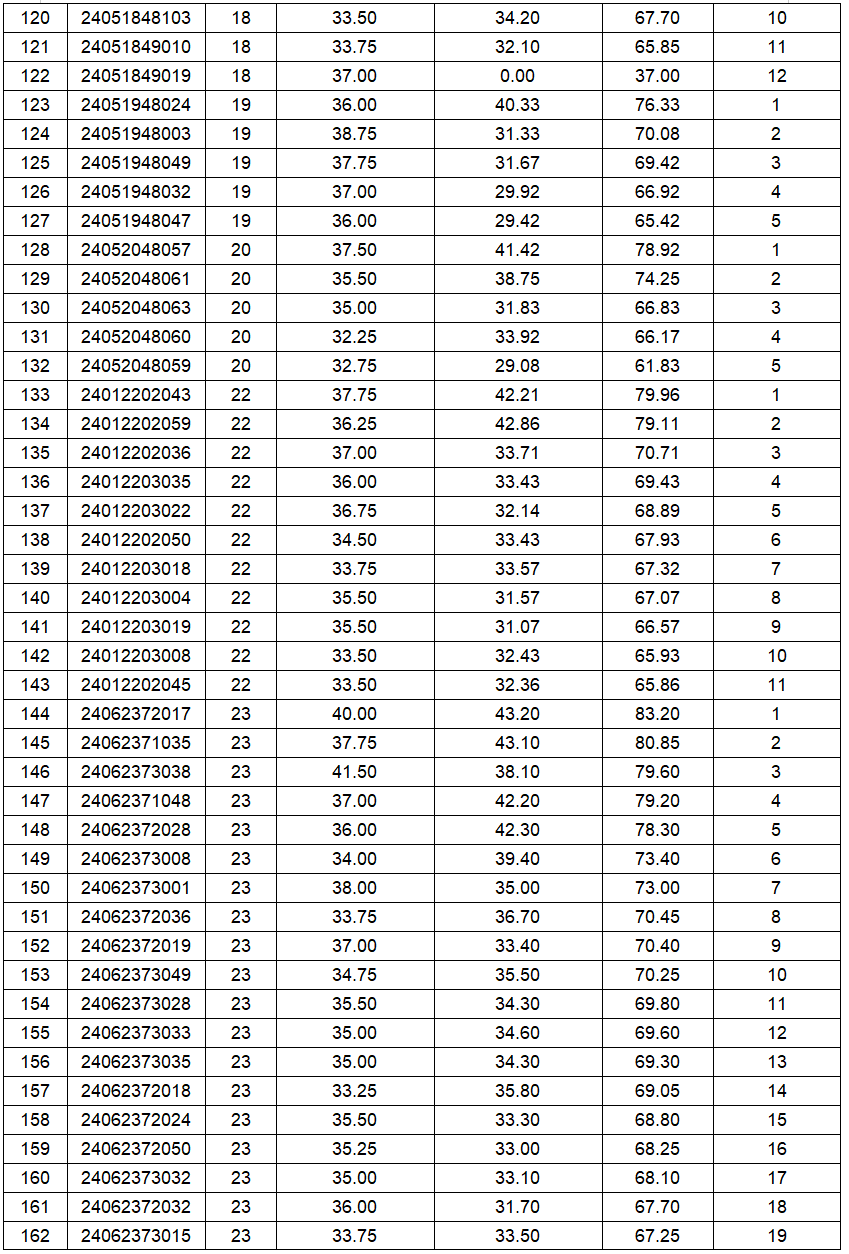 | 120 | 24051848103 | 18 | 33.50 | 34.20 | 67.70 | 10 |
|---|---|---|---|---|---|---|
| 121 | 24051849010 | 18 | 33.75 | 32.10 | 65.85 | 11 |
| 122 | 24051849019 | 18 | 37.00 | 0.00 | 37.00 | 12 |
| 123 | 24051948024 | 19 | 36.00 | 40.33 | 76.33 | 1 |
| 124 | 24051948003 | 19 | 38.75 | 31.33 | 70.08 | 2 |
| 125 | 24051948049 | 19 | 37.75 | 31.67 | 69.42 | 3 |
| 126 | 24051948032 | 19 | 37.00 | 29.92 | 66.92 | 4 |
| 127 | 24051948047 | 19 | 36.00 | 29.42 | 65.42 | 5 |
| 128 | 24052048057 | 20 | 37.50 | 41.42 | 78.92 | 1 |
| 129 | 24052048061 | 20 | 35.50 | 38.75 | 74.25 | 2 |
| 130 | 24052048063 | 20 | 35.00 | 31.83 | 66.83 | 3 |
| 131 | 24052048060 | 20 | 32.25 | 33.92 | 66.17 | 4 |
| 132 | 24052048059 | 20 | 32.75 | 29.08 | 61.83 | 5 |
| 133 | 24012202043 | 22 | 37.75 | 42.21 | 79.96 | 1 |
| 134 | 24012202059 | 22 | 36.25 | 42.86 | 79.11 | 2 |
| 135 | 24012202036 | 22 | 37.00 | 33.71 | 70.71 | 3 |
| 136 | 24012203035 | 22 | 36.00 | 33.43 | 69.43 | 4 |
| 137 | 24012203022 | 22 | 36.75 | 32.14 | 68.89 | 5 |
| 138 | 24012202050 | 22 | 34.50 | 33.43 | 67.93 | 6 |
| 139 | 24012203018 | 22 | 33.75 | 33.57 | 67.32 | 7 |
| 140 | 24012203004 | 22 | 35.50 | 31.57 | 67.07 | 8 |
| 141 | 24012203019 | 22 | 35.50 | 31.07 | 66.57 | 9 |
| 142 | 24012203008 | 22 | 33.50 | 32.43 | 65.93 | 10 |
| 143 | 24012202045 | 22 | 33.50 | 32.36 | 65.86 | 11 |
| 144 | 24062372017 | 23 | 40.00 | 43.20 | 83.20 | 1 |
| 145 | 24062371035 | 23 | 37.75 | 43.10 | 80.85 | 2 |
| 146 | 24062373038 | 23 | 41.50 | 38.10 | 79.60 | 3 |
| 147 | 24062371048 | 23 | 37.00 | 42.20 | 79.20 | 4 |
| 148 | 24062372028 | 23 | 36.00 | 42.30 | 78.30 | 5 |
| 149 | 24062373008 | 23 | 34.00 | 39.40 | 73.40 | 6 |
| 150 | 24062373001 | 23 | 38.00 | 35.00 | 73.00 | 7 |
| 151 | 24062372036 | 23 | 33.75 | 36.70 | 70.45 | 8 |
| 152 | 24062372019 | 23 | 37.00 | 33.40 | 70.40 | 9 |
| 153 | 24062373049 | 23 | 34.75 | 35.50 | 70.25 | 10 |
| 154 | 24062373028 | 23 | 35.50 | 34.30 | 69.80 | 11 |
| 155 | 24062373033 | 23 | 35.00 | 34.60 | 69.60 | 12 |
| 156 | 24062373035 | 23 | 35.00 | 34.30 | 69.30 | 13 |
| 157 | 24062372018 | 23 | 33.25 | 35.80 | 69.05 | 14 |
| 158 | 24062372024 | 23 | 35.50 | 33.30 | 68.80 | 15 |
| 159 | 24062372050 | 23 | 35.25 | 33.00 | 68.25 | 16 |
| 160 | 24062373032 | 23 | 35.00 | 33.10 | 68.10 | 17 |
| 161 | 24062372032 | 23 | 36.00 | 31.70 | 67.70 | 18 |
| 162 | 24062373015 | 23 | 33.75 | 33.50 | 67.25 | 19 |